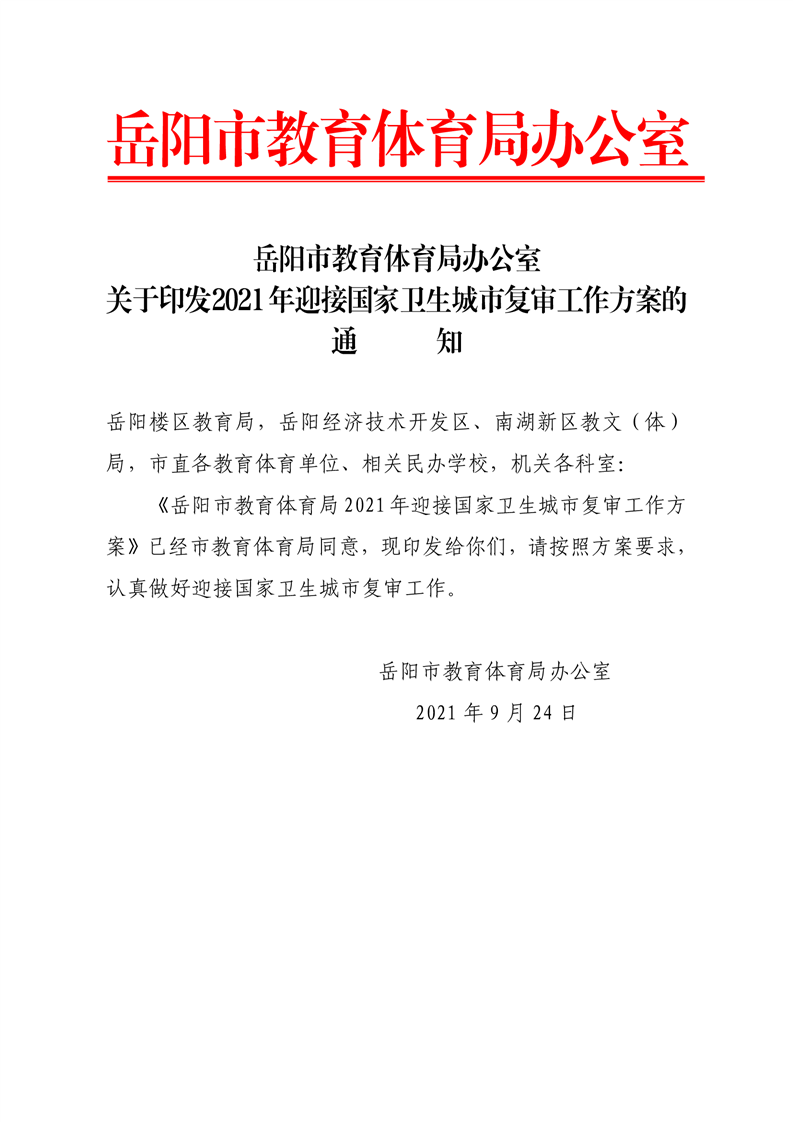 岳阳市教育体育局办公室

岳阳市教育体育局办公室
关于印发2021年迎接国家卫生城市复审工作方案的
通　　知

岳阳楼区教育局，岳阳经济技术开发区、南湖新区教文（体）局，市直各教育体育单位、相关民办学校，机关各科室：

《岳阳市教育体育局2021年迎接国家卫生城市复审工作方案》已经市教育体育局同意，现印发给你们，请按照方案要求，认真做好迎接国家卫生城市复审工作。

岳阳市教育体育局办公室

2021年9月24日